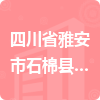 四川省雅安市石棉县...